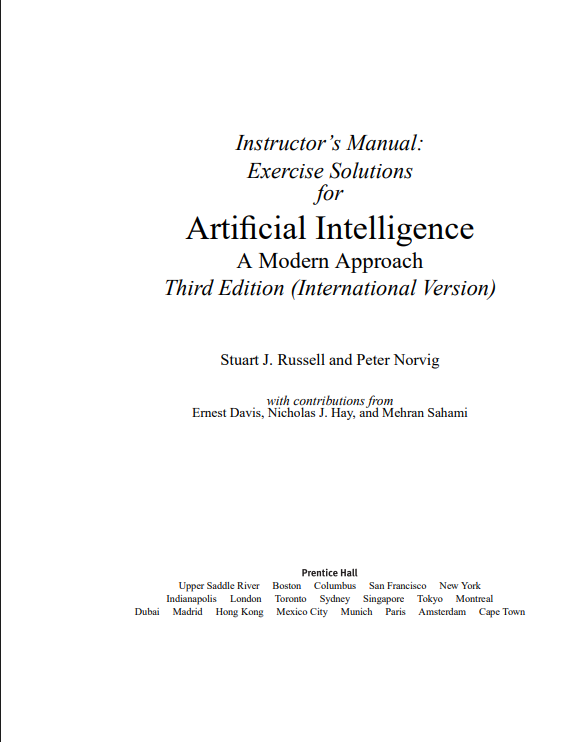 Instructor's Manual:
Exercise Solutions
for
Artificial Intelligence
A Modern Approach
Third Edition (International Version)

Stuart J. Russell and Peter Norvig

with contributions from
Ernest Davis, Nicholas J. Hay, and Mehran Sahami

Prentice Hall
Upper Saddle River Boston Columbus San Francisco New York
Indianapolis London Toronto Sydney Singapore Tokyo Montreal
Dubai Madrid Hong Kong Mexico City Munich Paris Amsterdam Cape Town